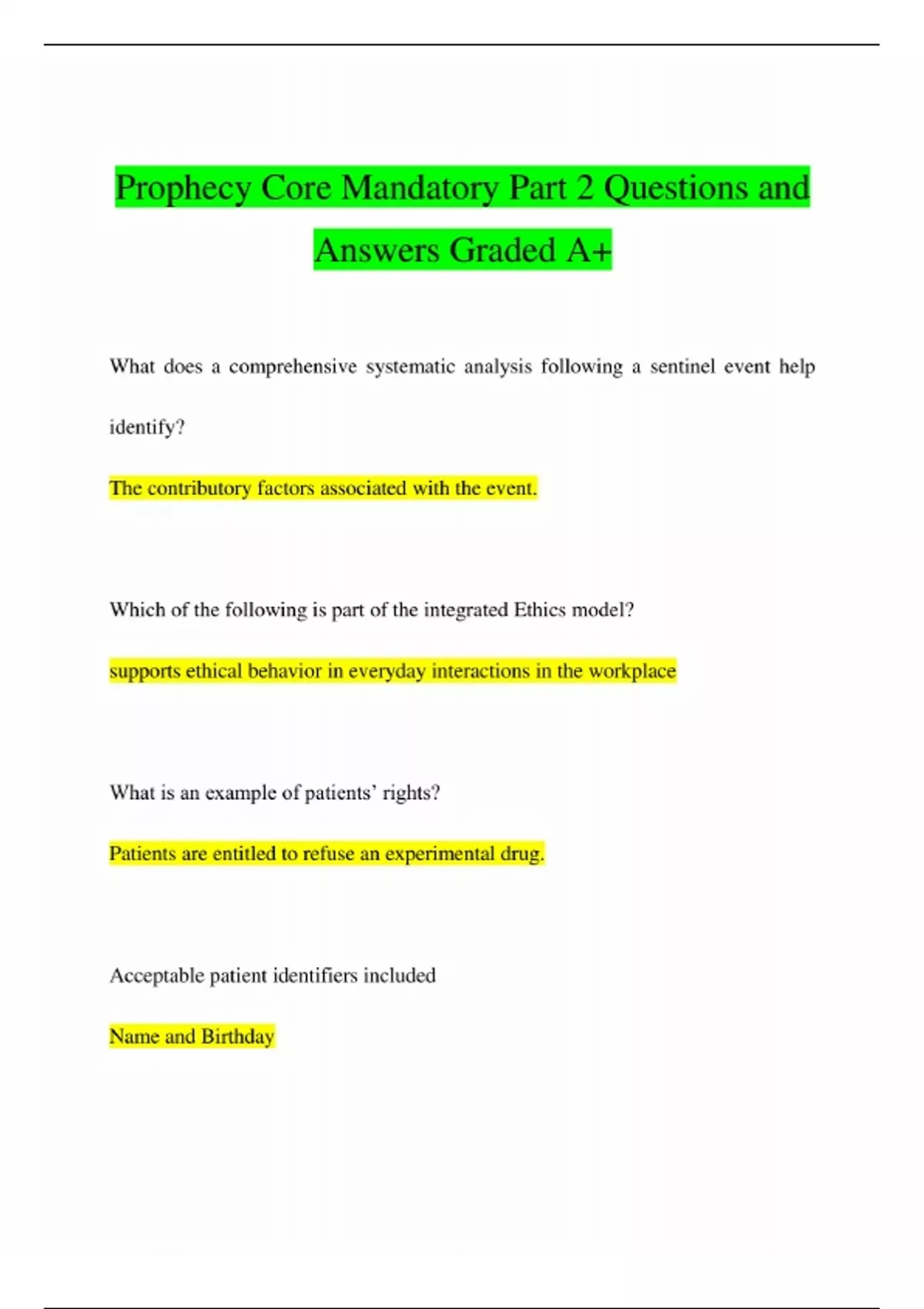 Prophecy Core Mandatory Part 2 Questions and Answers Graded A+

What does a comprehensive systematic analysis following a sentinel event help identify?

The contributory factors associated with the event.

Which of the following is part of the integrated Ethics model?

supports ethical behavior in everyday interactions in the workplace

What is an example of patients' rights?

Patients are entitled to refuse an experimental drug.

Acceptable patient identifiers included

Name and Birthday